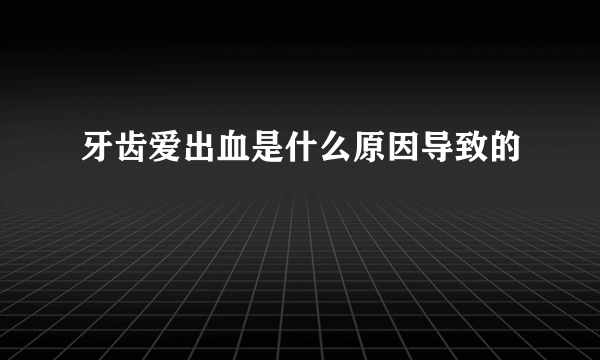 牙齿爱出血是什么原因导致的